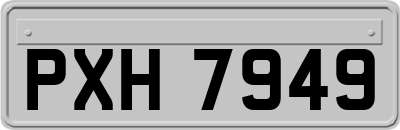 PXH 7949